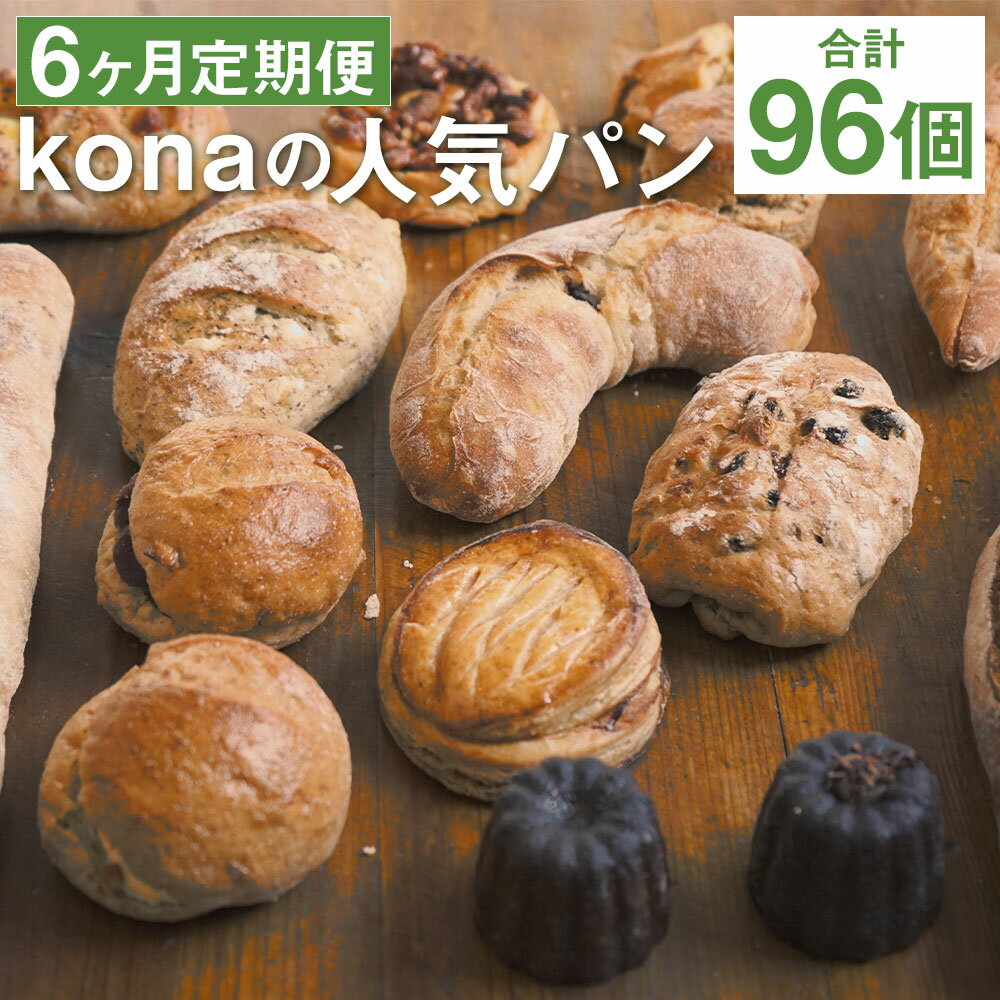 6ヶ月定期便
konaの人気パン

合計
96個